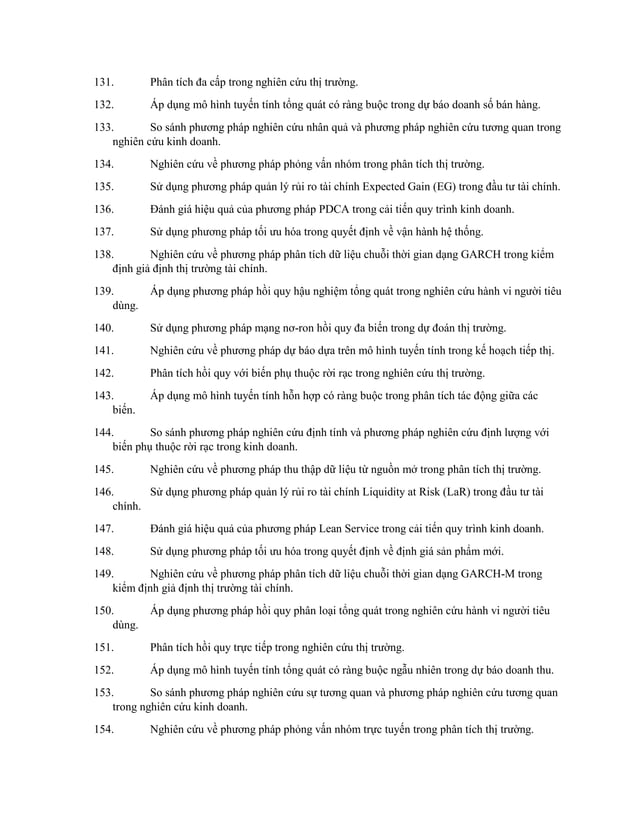 131. Phân tích đa cấp trong nghiên cứu thị trường.

132. Áp dụng mô hình tuyến tính tổng quát có ràng buộc trong dự báo doanh số bán hàng.

133. So sánh phương pháp nghiên cứu nhân quả và phương pháp nghiên cứu tương quan trong nghiên cứu kinh doanh.

134. Nghiên cứu về phương pháp phỏng vấn nhóm trong phân tích thị trường.

135. Sử dụng phương pháp quản lý rủi ro tài chính Expected Gain (EG) trong đầu tư tài chính.

136. Đánh giá hiệu quả của phương pháp PDCA trong cải tiến quy trình kinh doanh.

137. Sử dụng phương pháp tối ưu hóa trong quyết định về vận hành hệ thống.

138. Nghiên cứu về phương pháp phân tích dữ liệu chuỗi thời gian dạng GARCH trong kiểm định giả định thị trường tài chính.

139. Áp dụng phương pháp hồi quy hậu nghiệm tổng quát trong nghiên cứu hành vi người tiêu dùng.

140. Sử dụng phương pháp mạng nơ-ron hồi quy đa biến trong dự đoán thị trường.

141. Nghiên cứu về phương pháp dự báo dựa trên mô hình tuyến tính trong kế hoạch tiếp thị.

142. Phân tích hồi quy với biến phụ thuộc rời rạc trong nghiên cứu thị trường.

143. Áp dụng mô hình tuyến tính hỗn hợp có ràng buộc trong phân tích tác động giữa các biến.

144. So sánh phương pháp nghiên cứu định tính và phương pháp nghiên cứu định lượng với biến phụ thuộc rời rạc trong kinh doanh.

145. Nghiên cứu về phương pháp thu thập dữ liệu từ nguồn mở trong phân tích thị trường.

146. Sử dụng phương pháp quản lý rủi ro tài chính Liquidity at Risk (LaR) trong đầu tư tài chính.

147. Đánh giá hiệu quả của phương pháp Lean Service trong cải tiến quy trình kinh doanh.

148. Sử dụng phương pháp tối ưu hóa trong quyết định về định giá sản phẩm mới.

149. Nghiên cứu về phương pháp phân tích dữ liệu chuỗi thời gian dạng GARCH-M trong kiểm định giả định thị trường tài chính.

150. Áp dụng phương pháp hồi quy phân loại tổng quát trong nghiên cứu hành vi người tiêu dùng.

151. Phân tích hồi quy trực tiếp trong nghiên cứu thị trường.

152. Áp dụng mô hình tuyến tính tổng quát có ràng buộc ngẫu nhiên trong dự báo doanh thu.

153. So sánh phương pháp nghiên cứu sự tương quan và phương pháp nghiên cứu tương quan trong nghiên cứu kinh doanh.

154. Nghiên cứu về phương pháp phỏng vấn nhóm trực tuyến trong phân tích thị trường.